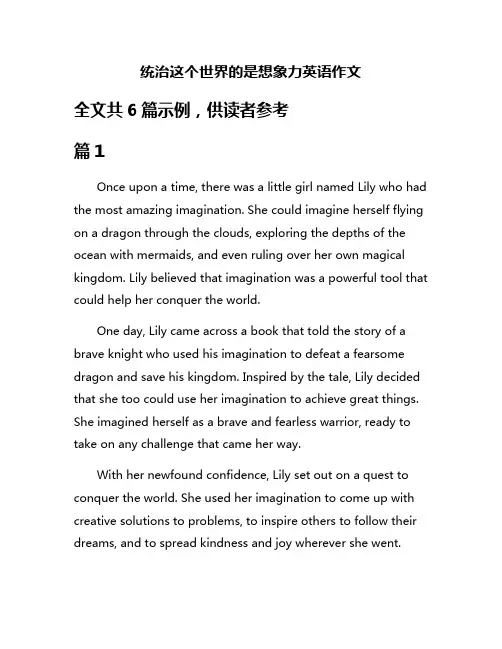 统治这个世界的是想象力英语作文

全文共 6 篇示例，供读者参考

篇 1

Once upon a time, there was a little girl named Lily who had the most amazing imagination. She could imagine herself flying on a dragon through the clouds, exploring the depths of the ocean with mermaids, and even ruling over her own magical kingdom. Lily believed that imagination was a powerful tool that could help her conquer the world.

One day, Lily came across a book that told the story of a brave knight who used his imagination to defeat a fearsome dragon and save his kingdom. Inspired by the tale, Lily decided that she too could use her imagination to achieve great things. She imagined herself as a brave and fearless warrior, ready to take on any challenge that came her way.

With her newfound confidence, Lily set out on a quest to conquer the world. She used her imagination to come up with creative solutions to problems, to inspire others to follow their dreams, and to spread kindness and joy wherever she went.